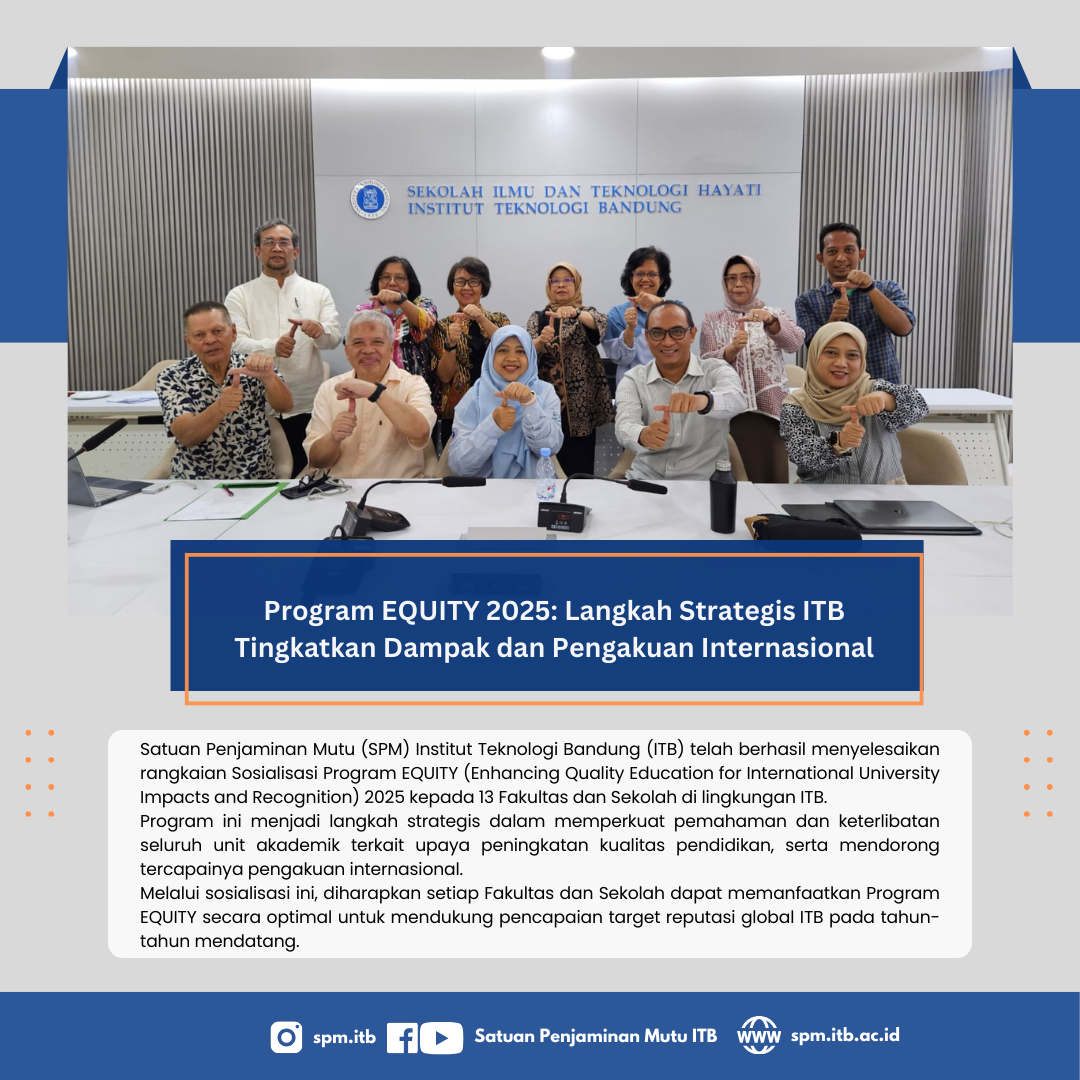 SEKOLAH ILMU DAN TEKNOLOGI HAYATI
INSTITUT TEKNOLOGI BANDUNG

Program EQUITY 2025: Langkah Strategis ITB Tingkatkan Dampak dan Pengakuan Internasional

Satuan Penjaminan Mutu (SPM) Institut Teknologi Bandung (ITB) telah berhasil menyelesaikan rangkaian Sosialisasi Program EQUITY (Enhancing Quality Education for International University Impacts and Recognition) 2025 kepada 13 Fakultas dan Sekolah di lingkungan ITB.
Program ini menjadi langkah strategis dalam memperkuat pemahaman dan keterlibatan seluruh unit akademik terkait upaya peningkatan kualitas pendidikan, serta mendorong tercapainya pengakuan internasional.
Melalui sosialisasi ini, diharapkan setiap Fakultas dan Sekolah dapat memanfaatkan Program EQUITY secara optimal untuk mendukung pencapaian target reputasi global ITB pada tahun-tahun mendatang.

spm.itb Satuan Penjaminan Mutu ITB WWW spm.itb.ac.id